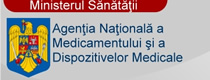 Ministerul Sănătăţii

Agenţia Naţională a Medicamentului şi a Dispozitivelor Medicale